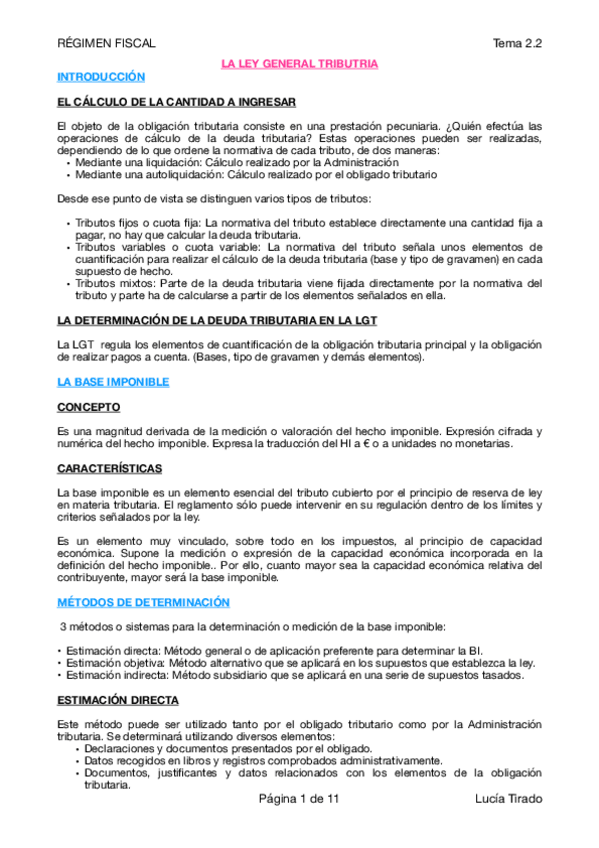 RÉGIMEN FISCAL Tema 2.2

LA LEY GENERAL TRIBUTRIA

INTRODUCCIÓN

EL CÁLCULO DE LA CANTIDAD A INGRESAR

El objeto de la obligación tributaria consiste en una prestación pecuniaria. ¿Quién efectúa las operaciones de cálculo de la deuda tributaria? Estas operaciones pueden ser realizadas, dependiendo de lo que ordene la normativa de cada tributo, de dos maneras:
• Mediante una liquidación: Cálculo realizado por la Administración
• Mediante una autoliquidación: Cálculo realizado por el obligado tributario

Desde ese punto de vista se distinguen varios tipos de tributos:

• Tributos fijos o cuota fija: La normativa del tributo establece directamente una cantidad fija a pagar, no hay que calcular la deuda tributaria.
• Tributos variables o cuota variable: La normativa del tributo señala unos elementos de cuantificación para realizar el cálculo de la deuda tributaria (base y tipo de gravamen) en cada supuesto de hecho.
• Tributos mixtos: Parte de la deuda tributaria viene fijada directamente por la normativa del tributo y parte ha de calcularse a partir de los elementos señalados en ella.

LA DETERMINACIÓN DE LA DEUDA TRIBUTARIA EN LA LGT

La LGT regula los elementos de cuantificación de la obligación tributaria principal y la obligación de realizar pagos a cuenta. (Bases, tipo de gravamen y demás elementos).

LA BASE IMPONIBLE

CONCEPTO

Es una magnitud derivada de la medición o valoración del hecho imponible. Expresión cifrada y numérica del hecho imponible. Expresa la traducción del HI a € o a unidades no monetarias.

CARACTERÍSTICAS

La base imponible es un elemento esencial del tributo cubierto por el principio de reserva de ley en materia tributaria. El reglamento sólo puede intervenir en su regulación dentro de los límites y criterios señalados por la ley.

Es un elemento muy vinculado, sobre todo en los impuestos, al principio de capacidad económica. Supone la medición o expresión de la capacidad económica incorporada en la definición del hecho imponible.. Por ello, cuanto mayor sea la capacidad económica relativa del contribuyente, mayor será la base imponible.

MÉTODOS DE DETERMINACIÓN

3 métodos o sistemas para la determinación o medición de la base imponible:

• Estimación directa: Método general o de aplicación preferente para determinar la BI.
• Estimación objetiva: Método alternativo que se aplicará en los supuestos que establezca la ley.
• Estimación indirecta: Método subsidiario que se aplicará en una serie de supuestos tasados.

ESTIMACIÓN DIRECTA

Este método puede ser utilizado tanto por el obligado tributario como por la Administración tributaria. Se determinará utilizando diversos elementos:
• Declaraciones y documentos presentados por el obligado.
• Datos recogidos en libros y registros comprobados administrativamente.
• Documentos, justificantes y datos relacionados con los elementos de la obligación tributaria.

Página 1 de 11 Lucía Tirado